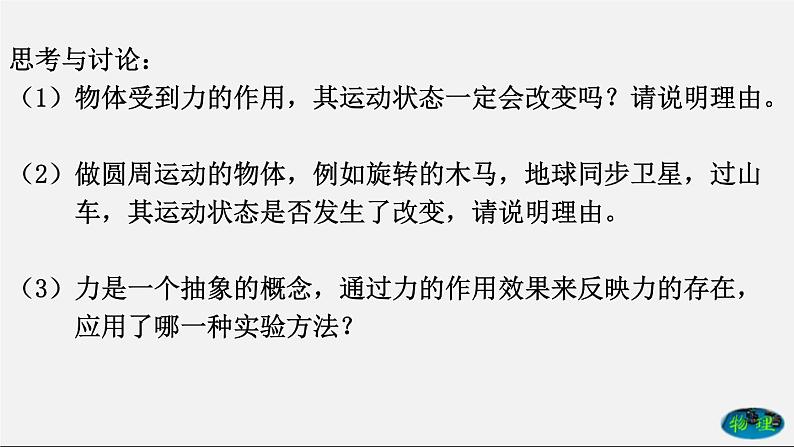 思考与讨论：

（1）物体受到力的作用，其运动状态一定会改变吗？请说明理由。

（2）做圆周运动的物体，例如旋转的木马，地球同步卫星，过山车，其运动状态是否发生了改变，请说明理由。

（3）力是一个抽象的概念，通过力的作用效果来反映力的存在，应用了哪一种实验方法？

物理